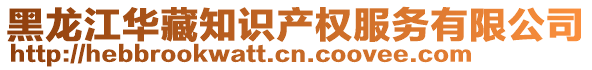 黑龙江华藏知识产权服务有限公司
http://hebbrookwatt.cn.coovee.com